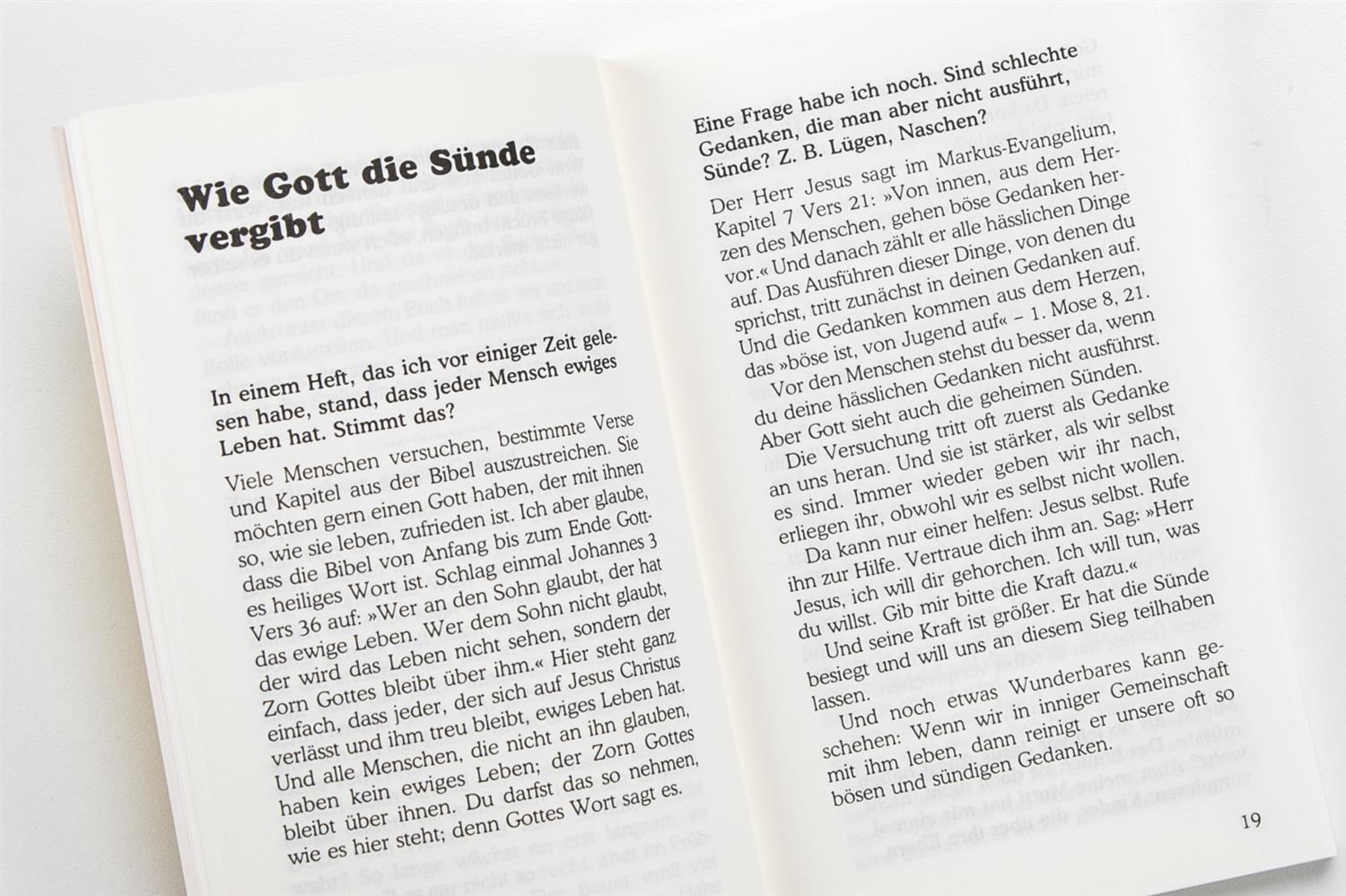 Wie Gott die Sünde vergibt

In einem Heft, das ich vor einiger Zeit gelesen habe, stand, dass jeder Mensch ewiges Leben hat. Stimmt das?

Viele Menschen versuchen, bestimmte Verse und Kapitel aus der Bibel auszustreichen. Sie möchten gern einen Gott haben, der mit ihnen so, wie sie leben, zufrieden ist. Ich aber glaube, dass die Bibel von Anfang bis zum Ende Gottes heiliges Wort ist. Schlag einmal Johannes 3 Vers 36 auf: »Wer an den Sohn glaubt, der hat das ewige Leben. Wer dem Sohn nicht glaubt, der wird das Leben nicht sehen, sondern der Zorn Gottes bleibt über ihm.« Hier steht ganz einfach, dass jeder, der sich auf Jesus Christus verlässt und ihm treu bleibt, ewiges Leben hat. Und alle Menschen, die nicht an ihn glauben, haben kein ewiges Leben; der Zorn Gottes bleibt über ihnen. Du darfst das so nehmen, wie es hier steht; denn Gottes Wort sagt es.

Eine Frage habe ich noch. Sind schlechte Gedanken, die man aber nicht ausführt, Sünde? Z. B. Lügen, Naschen?

Der Herr Jesus sagt im Markus-Evangelium, Kapitel 7 Vers 21: »Von innen, aus dem Herzen des Menschen, gehen böse Gedanken hervor.« Und danach zählt er alle hässlichen Dinge auf. Das Ausführen dieser Dinge, von denen du sprichst, tritt zunächst in deinen Gedanken auf. Und die Gedanken kommen aus dem Herzen, das »böse ist, von Jugend auf« – 1. Mose 8, 21.

Vor den Menschen stehst du besser da, wenn du deine hässlichen Gedanken nicht ausführst. Aber Gott sieht auch die geheimen Sünden.

Die Versuchung tritt oft zuerst als Gedanke an uns heran. Und sie ist stärker, als wir selbst es sind. Immer wieder geben wir ihr nach, erliegen ihr, obwohl wir es selbst nicht wollen.

Da kann nur einer helfen: Jesus selbst. Rufe ihn zur Hilfe. Vertraue dich ihm an. Sag: »Herr Jesus, ich will dir gehorchen. Ich will tun, was du willst. Gib mir bitte die Kraft dazu.«

Und seine Kraft ist größer. Er hat die Sünde besiegt und will uns an diesem Sieg teilhaben lassen.

Und noch etwas Wunderbares kann geschehen: Wenn wir in inniger Gemeinschaft mit ihm leben, dann reinigt er unsere oft so bösen und sündigen Gedanken.

19